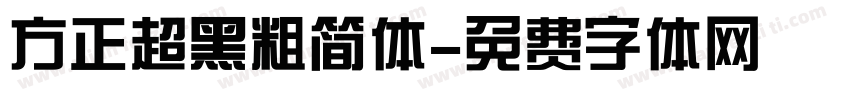 方正超黑粗简体-免费字体网